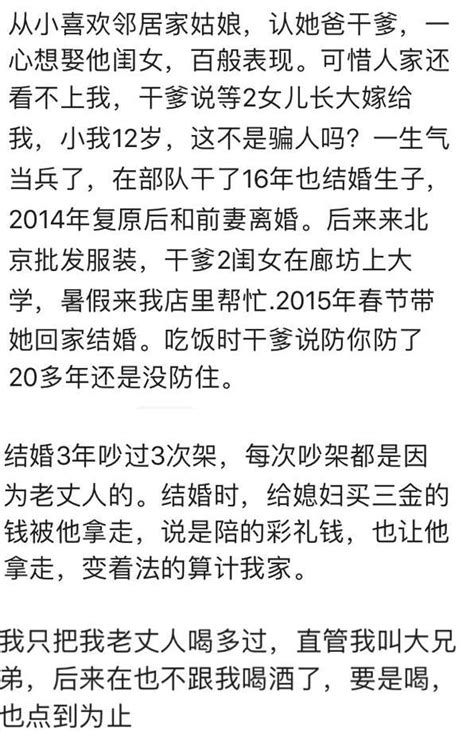 从小喜欢邻居家姑娘，认她爸干爹，一心想娶他闺女，百般表现。可惜人家还看不上我，干爹说等2女儿长大嫁给我，小我12岁，这不是骗人吗？一生气当兵了，在部队干了16年也结婚生子，2014年复原后和前妻离婚。后来来北京批发服装，干爹2闺女在廊坊上大学，暑假来我店里帮忙.2015年春节带她回家结婚。吃饭时干爹说防你防了20多年还是没防住。

结婚3年吵过3次架，每次吵架都是因为老丈人的。结婚时，给媳妇买三金的钱被他拿走，说是陪的彩礼钱，也让他拿走，变着法的算计我家。

我只把我老丈人喝多过，直管我叫大兄弟，后来在也不跟我喝酒了，要是喝，也点到为止